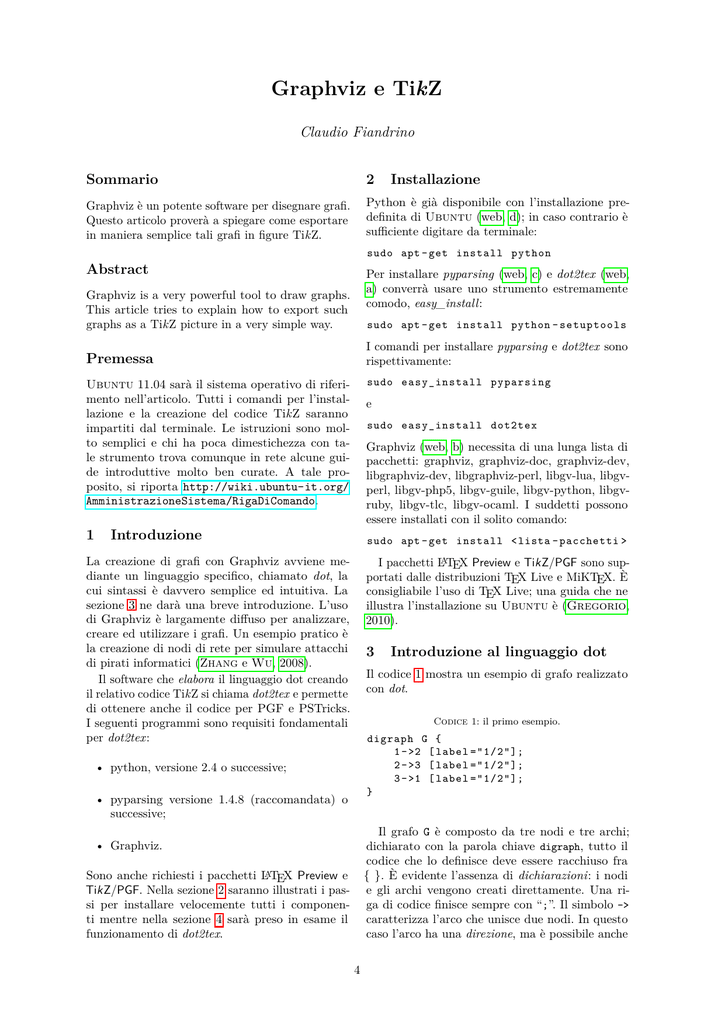 Graphviz e TikZ

Claudio Fiandrino

Sommario

Graphviz è un potente software per disegnare grafi. Questo articolo proverà a spiegare come esportare in maniera semplice tali grafi in figure TikZ.

Abstract

Graphviz is a very powerful tool to draw graphs. This article tries to explain how to export such graphs as a TikZ picture in a very simple way.

Premessa

Ubuntu 11.04 sarà il sistema operativo di riferimento nell'articolo. Tutti i comandi per l'installazione e la creazione del codice TikZ saranno impartiti dal terminale. Le istruzioni sono molto semplici e chi ha poca dimestichezza con tale strumento trova comunque in rete alcune guide introduttive molto ben curate. A tale proposito, si riporta http://wiki.ubuntu-it.org/AmministrazioneSistema/RigaDiComando.

1 Introduzione

La creazione di grafi con Graphviz avviene mediante un linguaggio specifico, chiamato dot, la cui sintassi è davvero semplice ed intuitiva. La sezione 3 ne darà una breve introduzione. L'uso di Graphviz è largamente diffuso per analizzare, creare ed utilizzare i grafi. Un esempio pratico è la creazione di nodi di rete per simulare attacchi di pirati informatici (Zhang e Wu, 2008).

Il software che elabora il linguaggio dot creando il relativo codice TikZ si chiama dot2tex e permette di ottenere anche il codice per PGF e PSTricks. I seguenti programmi sono requisiti fondamentali per dot2tex:

• python, versione 2.4 o successive;

• pyparsing versione 1.4.8 (raccomandata) o successive;

• Graphviz.

Sono anche richiesti i pacchetti LaTeX Preview e TikZ/PGF. Nella sezione 2 saranno illustrati i passi per installare velocemente tutti i componenti mentre nella sezione 4 sarà preso in esame il funzionamento di dot2tex.

2 Installazione

Python è già disponibile con l'installazione predefinita di Ubuntu (web, d); in caso contrario è sufficiente digitare da terminale:

sudo apt-get install python

Per installare pyparsing (web, c) e dot2tex (web, a) converrà usare uno strumento estremamente comodo, easy_install:

sudo apt-get install python-setuptools

I comandi per installare pyparsing e dot2tex sono rispettivamente:

sudo easy_install pyparsing

e

sudo easy_install dot2tex

Graphviz (web, b) necessita di una lunga lista di pacchetti: graphviz, graphviz-doc, graphviz-dev, libgraphviz-dev, libgraphviz-perl, libgv-lua, libgv-perl, libgv-php5, libgv-guile, libgv-python, libgv-ruby, libgv-tlc, libgv-ocaml. I suddetti possono essere installati con il solito comando:

sudo apt-get install <lista-pacchetti>

I pacchetti LaTeX Preview e TikZ/PGF sono supportati dalle distribuzioni TeX Live e MiKTeX. È consigliabile l'uso di TeX Live; una guida che ne illustra l'installazione su Ubuntu è (Gregorio, 2010).

3 Introduzione al linguaggio dot

Il codice 1 mostra un esempio di grafo realizzato con dot.

Codice 1: il primo esempio.

digraph G {
    1->2 [label="1/2"];
    2->3 [label="1/2"];
    3->1 [label="1/2"];
}

Il grafo G è composto da tre nodi e tre archi; dichiarato con la parola chiave digraph, tutto il codice che lo definisce deve essere racchiuso fra { }. È evidente l'assenza di dichiarazioni: i nodi e gli archi vengono creati direttamente. Una riga di codice finisce sempre con ";". Il simbolo -> caratterizza l'arco che unisce due nodi. In questo caso l'arco ha una direzione, ma è possibile anche

4